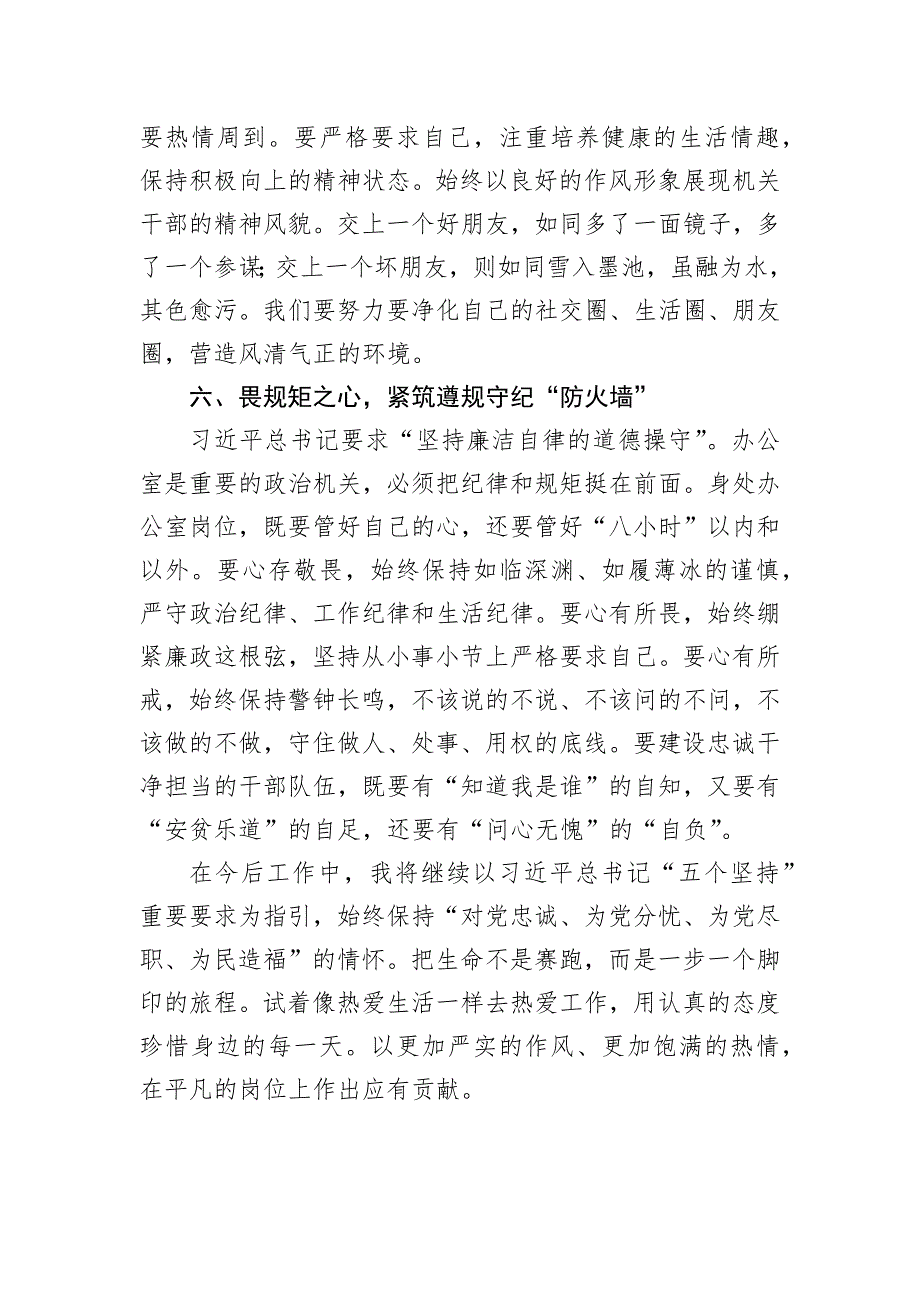 要热情周到。要严格要求自己，注重培养健康的生活情趣，保持积极向上的精神状态。始终以良好的作风形象展现机关干部的精神风貌。交上一个好朋友，如同多了一面镜子，多了一个参谋;交上一个坏朋友，则如同雪入墨池，虽融为水，其色愈污。我们要努力要净化自己的社交圈、生活圈、朋友圈，营造风清气正的环境。

六、畏规矩之心，紧筑遵规守纪“防火墙”

习近平总书记要求“坚持廉洁自律的道德操守”。办公室是重要的政治机关，必须把纪律和规矩挺在前面。身处办公室岗位，既要管好自己的心，还要管好“八小时”以内和以外。要心存敬畏，始终保持如临深渊、如履薄冰的谨慎，严守政治纪律、工作纪律和生活纪律。要心有所畏，始终绷紧廉政这根弦，坚持从小事小节上严格要求自己。要心有所戒，始终保持警钟长鸣，不该说的不说、不该问的不问，不该做的不做，守住做人、处事、用权的底线。要建设忠诚干净担当的干部队伍，既要有“知道我是谁”的自知，又要有“安贫乐道”的自足，还要有“问心无愧”的“自负”。

在今后工作中，我将继续以习近平总书记“五个坚持”重要要求为指引，始终保持“对党忠诚、为党分忧、为党尽职、为民造福”的情怀。把生命不是赛跑，而是一步一个脚印的旅程。试着像热爱生活一样去热爱工作，用认真的态度珍惜身边的每一天。以更加严实的作风、更加饱满的热情，在平凡的岗位上作出应有贡献。